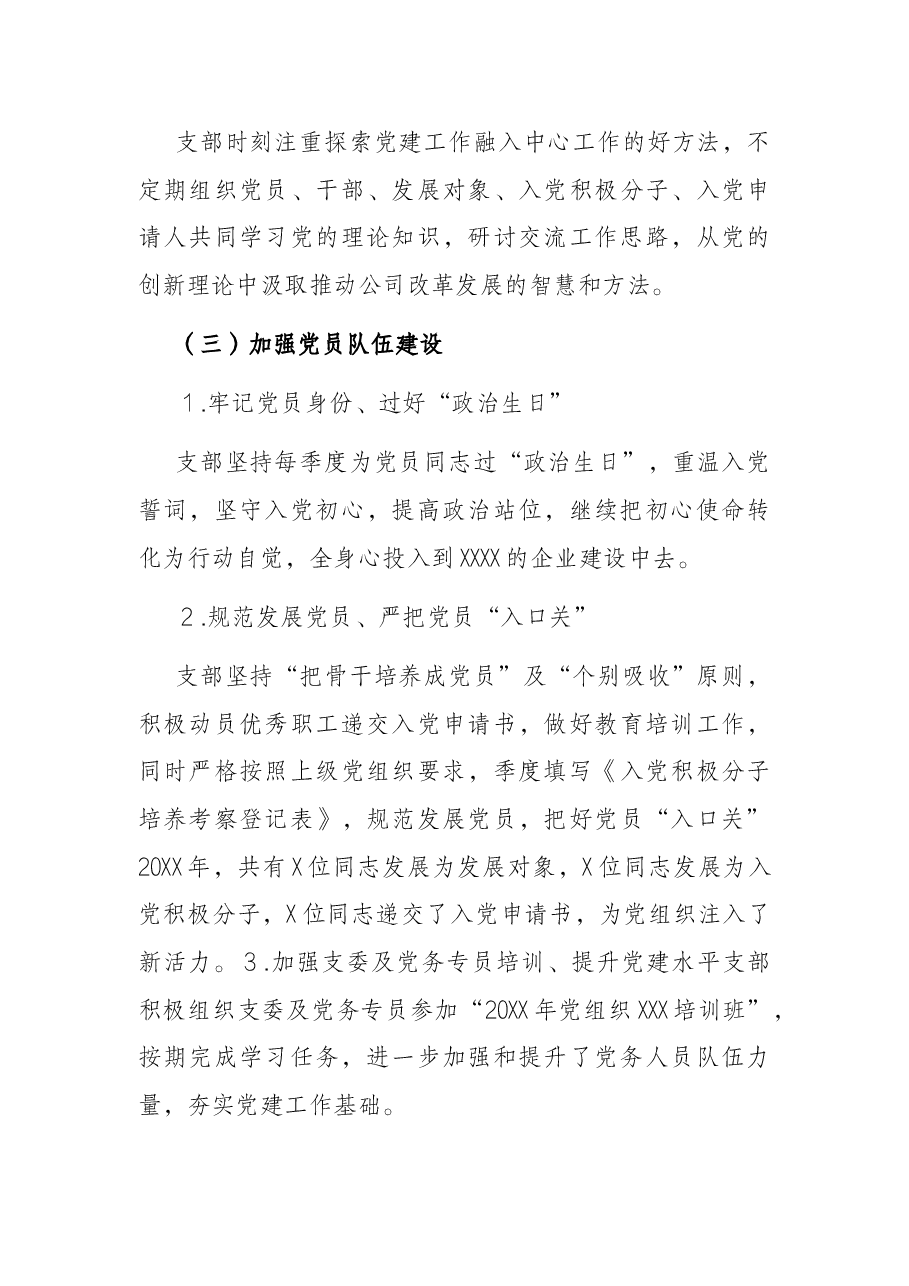 支部时刻注重探索党建工作融入中心工作的好方法，不定期组织党员、干部、发展对象、入党积极分子、入党申请人共同学习党的理论知识，研讨交流工作思路，从党的创新理论中汲取推动公司改革发展的智慧和方法。

（三）加强党员队伍建设

1.牢记党员身份、过好“政治生日”

支部坚持每季度为党员同志过“政治生日”，重温入党誓词，坚守入党初心，提高政治站位，继续把初心使命转化为行动自觉，全身心投入到XXXX的企业建设中去。

2.规范发展党员、严把党员“入口关”

支部坚持“把骨干培养成党员”及“个别吸收”原则，积极动员优秀职工递交入党申请书，做好教育培训工作，同时严格按照上级党组织要求，季度填写《入党积极分子培养考察登记表》，规范发展党员，把好党员“入口关”20XX年，共有X位同志发展为发展对象，X位同志发展为入党积极分子，X位同志递交了入党申请书，为党组织注入了新活力。3.加强支委及党务专员培训、提升党建水平支部积极组织支委及党务专员参加“20XX年党组织XXX培训班”，按期完成学习任务，进一步加强和提升了党务人员队伍力量，夯实党建工作基础。